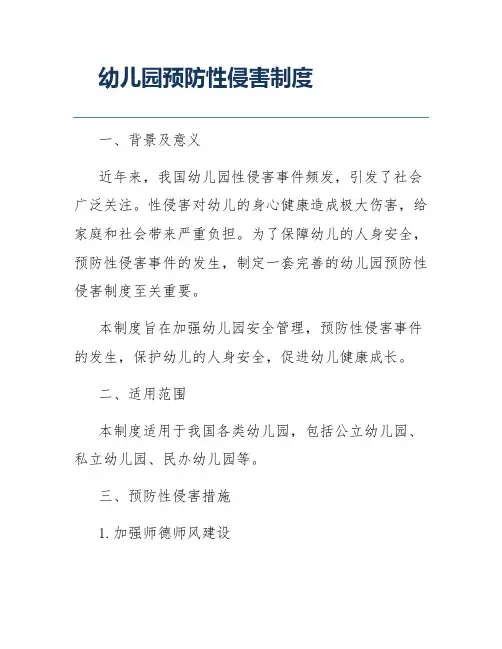 幼儿园预防性侵害制度

一、背景及意义

近年来，我国幼儿园性侵害事件频发，引发了社会广泛关注。性侵害对幼儿的身心健康造成极大伤害，给家庭和社会带来严重负担。为了保障幼儿的人身安全，预防性侵害事件的发生，制定一套完善的幼儿园预防性侵害制度至关重要。

本制度旨在加强幼儿园安全管理，预防性侵害事件的发生，保护幼儿的人身安全，促进幼儿健康成长。

二、适用范围

本制度适用于我国各类幼儿园，包括公立幼儿园、私立幼儿园、民办幼儿园等。

三、预防性侵害措施

1. 加强师德师风建设